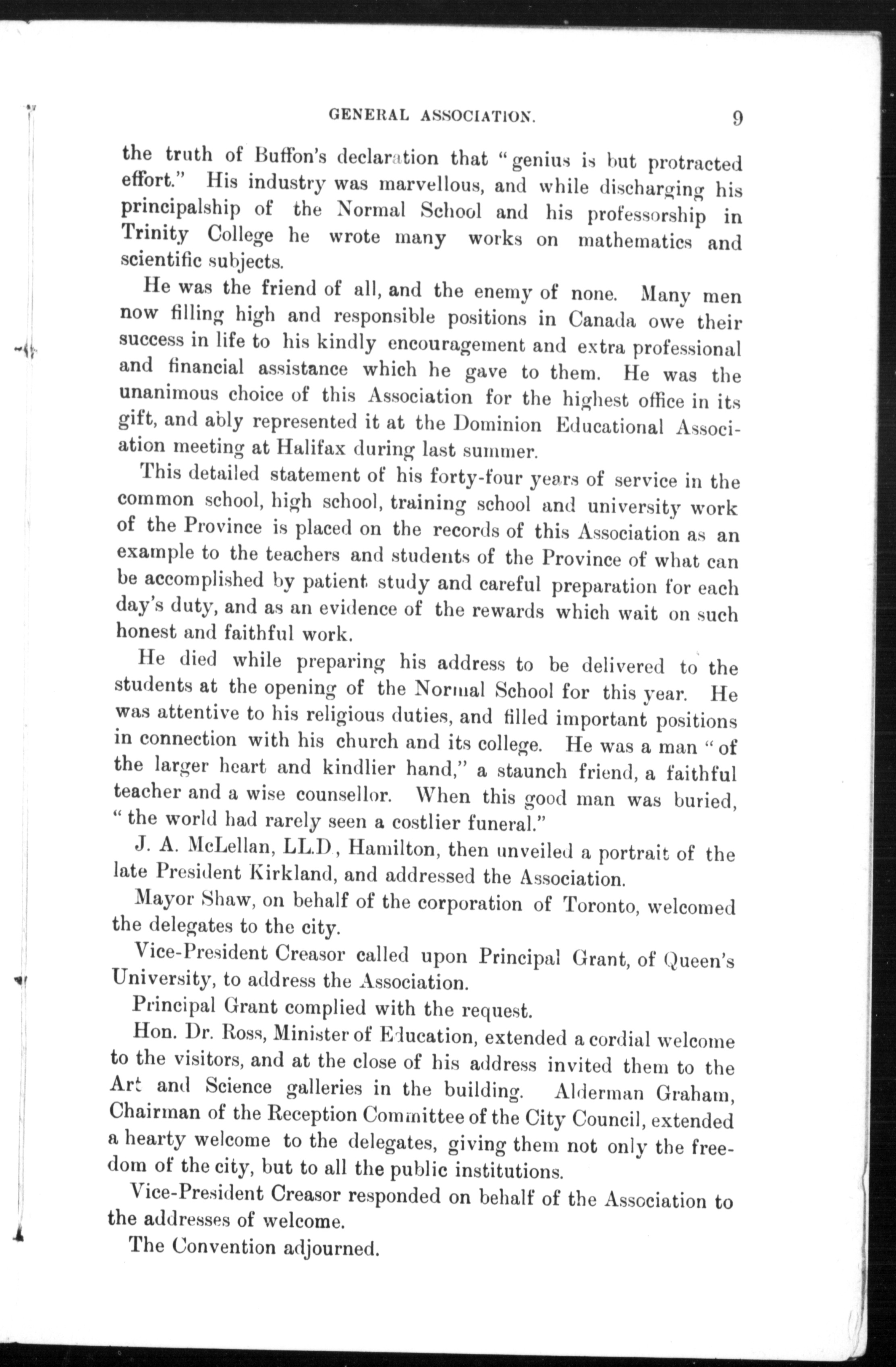 GENERAL ASSOCIATION. 9

the truth of Buffon's declaration that "genius is but protracted effort." His industry was marvellous, and while discharging his principalship of the Normal School and his professorship in Trinity College he wrote many works on mathematics and scientific subjects.

He was the friend of all, and the enemy of none. Many men now filling high and responsible positions in Canada owe their success in life to his kindly encouragement and extra professional and financial assistance which he gave to them. He was the unanimous choice of this Association for the highest office in its gift, and ably represented it at the Dominion Educational Association meeting at Halifax during last summer.

This detailed statement of his forty-four years of service in the common school, high school, training school and university work of the Province is placed on the records of this Association as an example to the teachers and students of the Province of what can be accomplished by patient study and careful preparation for each day's duty, and as an evidence of the rewards which wait on such honest and faithful work.

He died while preparing his address to be delivered to the students at the opening of the Normal School for this year. He was attentive to his religious duties, and filled important positions in connection with his church and its college. He was a man "of the larger heart and kindlier hand," a staunch friend, a faithful teacher and a wise counsellor. When this good man was buried, "the world had rarely seen a costlier funeral."

J. A. McLellan, LL.D., Hamilton, then unveiled a portrait of the late President Kirkland, and addressed the Association.

Mayor Shaw, on behalf of the corporation of Toronto, welcomed the delegates to the city.

Vice-President Creasor called upon Principal Grant, of Queen's University, to address the Association.

Principal Grant complied with the request.

Hon. Dr. Ross, Minister of Education, extended a cordial welcome to the visitors, and at the close of his address invited them to the Art and Science galleries in the building. Alderman Graham, Chairman of the Reception Committee of the City Council, extended a hearty welcome to the delegates, giving them not only the freedom of the city, but to all the public institutions.

Vice-President Creasor responded on behalf of the Association to the addresses of welcome.

The Convention adjourned.